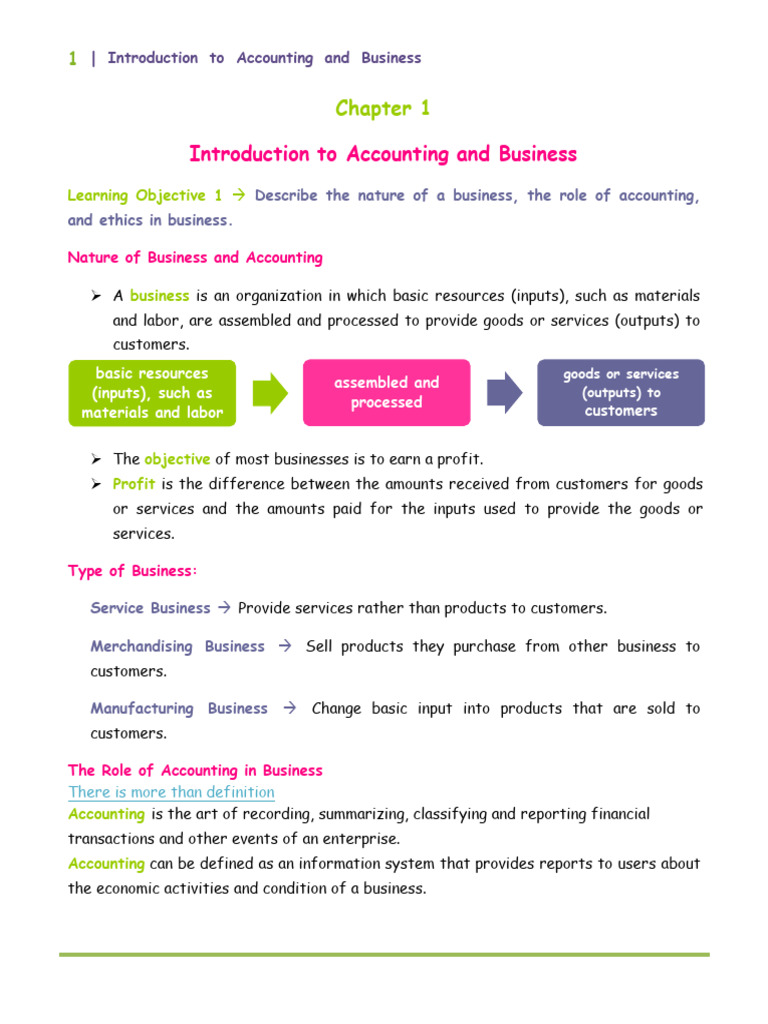 1 | Introduction to Accounting and Business

Chapter 1

Introduction to Accounting and Business

Learning Objective 1 → Describe the nature of a business, the role of accounting, and ethics in business.

Nature of Business and Accounting

➢ A business is an organization in which basic resources (inputs), such as materials and labor, are assembled and processed to provide goods or services (outputs) to customers.

basic resources (inputs), such as materials and labor

assembled and processed

goods or services (outputs) to customers

➢ The objective of most businesses is to earn a profit.
➢ Profit is the difference between the amounts received from customers for goods or services and the amounts paid for the inputs used to provide the goods or services.

Type of Business:

Service Business → Provide services rather than products to customers.

Merchandising Business → Sell products they purchase from other business to customers.

Manufacturing Business → Change basic input into products that are sold to customers.

The Role of Accounting in Business
There is more than definition
Accounting is the art of recording, summarizing, classifying and reporting financial transactions and other events of an enterprise.
Accounting can be defined as an information system that provides reports to users about the economic activities and condition of a business.